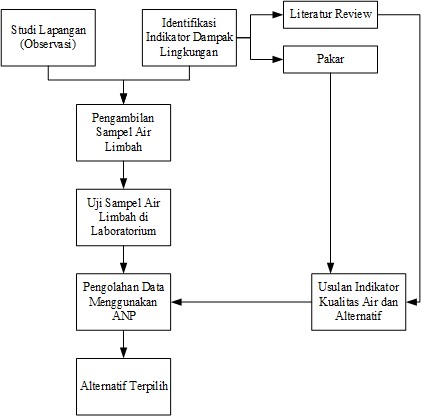 Studi Lapangan (Observasi)

Identifikasi Indikator Dampak Lingkungan

Literatur Review

Pakar

Pengambilan Sampel Air Limbah

Uji Sampel Air Limbah di Laboratorium

Pengolahan Data Menggunakan ANP

Usulan Indikator Kualitas Air dan Alternatif

Alternatif Terpilih